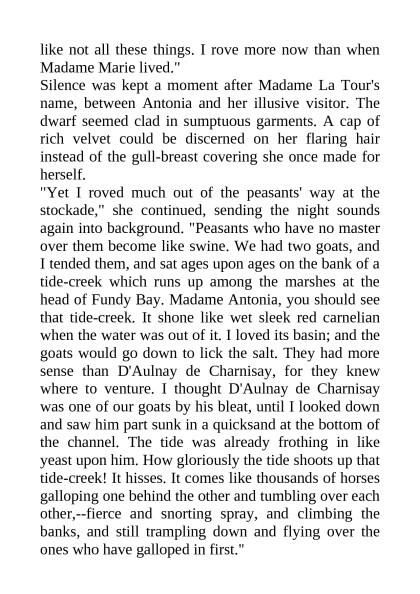 like not all these things. I rove more now than when Madame Marie lived."

Silence was kept a moment after Madame La Tour's name, between Antonia and her illusive visitor. The dwarf seemed clad in sumptuous garments. A cap of rich velvet could be discerned on her flaring hair instead of the gull-breast covering she once made for herself.

"Yet I roved much out of the peasants' way at the stockade," she continued, sending the night sounds again into background. "Peasants who have no master over them become like swine. We had two goats, and I tended them, and sat ages upon ages on the bank of a tide-creek which runs up among the marshes at the head of Fundy Bay. Madame Antonia, you should see that tide-creek. It shone like wet sleek red carnelian when the water was out of it. I loved its basin; and the goats would go down to lick the salt. They had more sense than D'Aulnay de Charnisay, for they knew where to venture. I thought D'Aulnay de Charnisay was one of our goats by his bleat, until I looked down and saw him part sunk in a quicksand at the bottom of the channel. The tide was already frothing in like yeast upon him. How gloriously the tide shoots up that tide-creek! It hisses. It comes like thousands of horses galloping one behind the other and tumbling over each other,--fierce and snorting spray, and climbing the banks, and still trampling down and flying over the ones who have galloped in first."